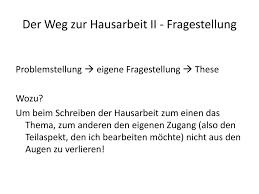 Der Weg zur Hausarbeit II - Fragestellung

Problemstellung → eigene Fragestellung → These

Wozu?

Um beim Schreiben der Hausarbeit zum einen das Thema, zum anderen den eigenen Zugang (also den Teilaspekt, den ich bearbeiten möchte) nicht aus den Augen zu verlieren!